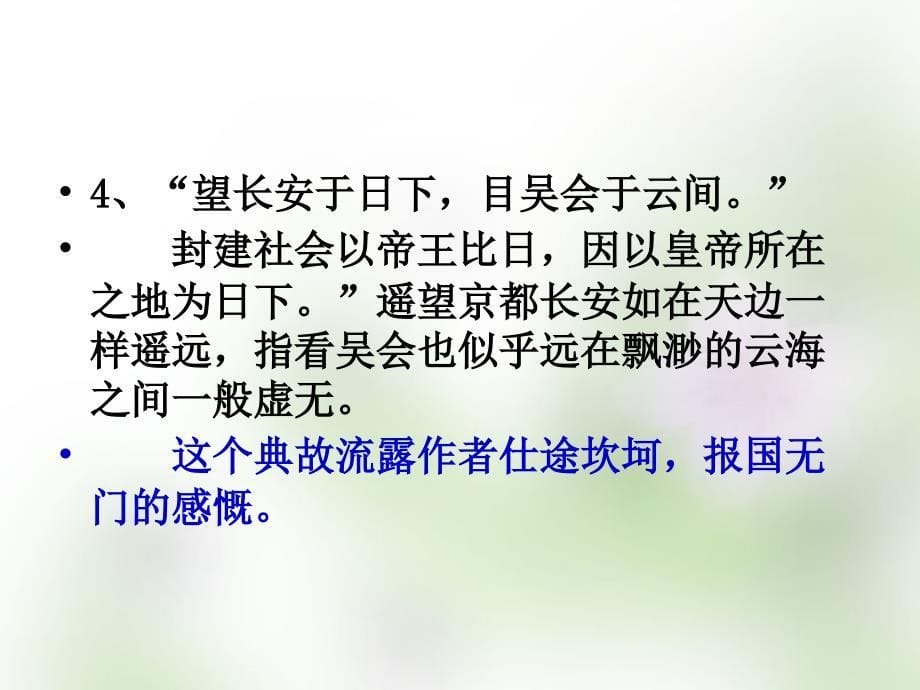 • 4、“望长安于日下，目吴会于云间。”

• 封建社会以帝王比日，因以皇帝所在之地为日下。”遥望京都长安如在天边一样遥远，指看吴会也似乎远在飘渺的云海之间一般虚无。

• 这个典故流露作者仕途坎坷，报国无门的感慨。